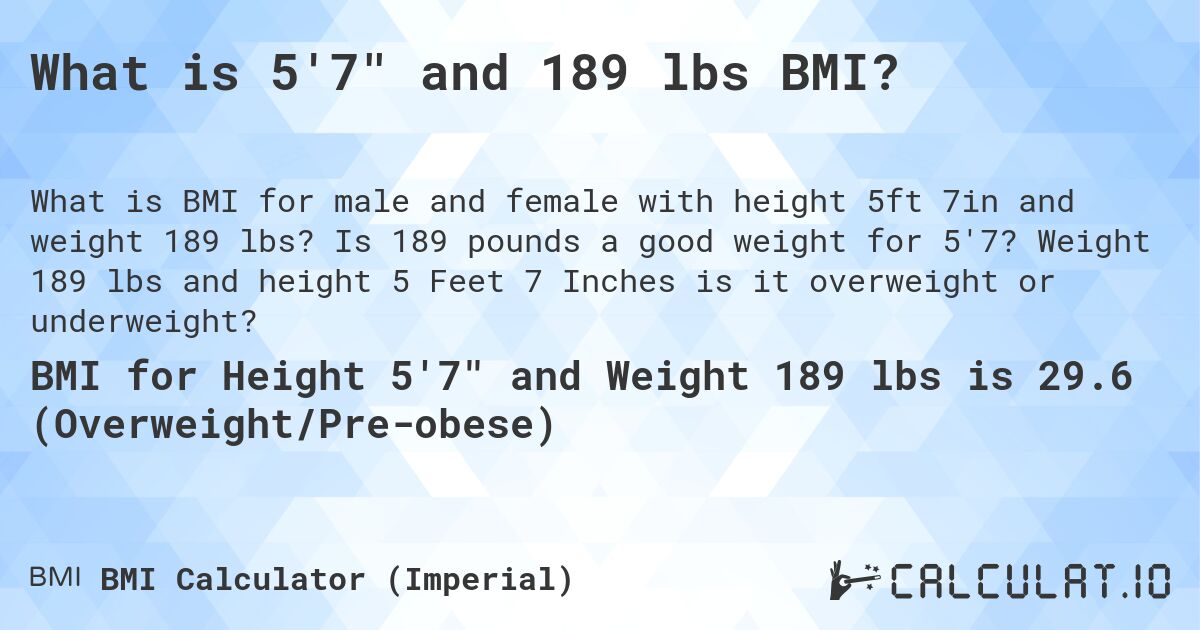 What is 5'7" and 189 lbs BMI?

What is BMI for male and female with height 5ft 7in and weight 189 lbs? Is 189 pounds a good weight for 5'7? Weight 189 lbs and height 5 Feet 7 Inches is it overweight or underweight?

BMI for Height 5'7" and Weight 189 lbs is 29.6 (Overweight/Pre-obese)

BMI BMI Calculator (Imperial)

CALCULAT.IO